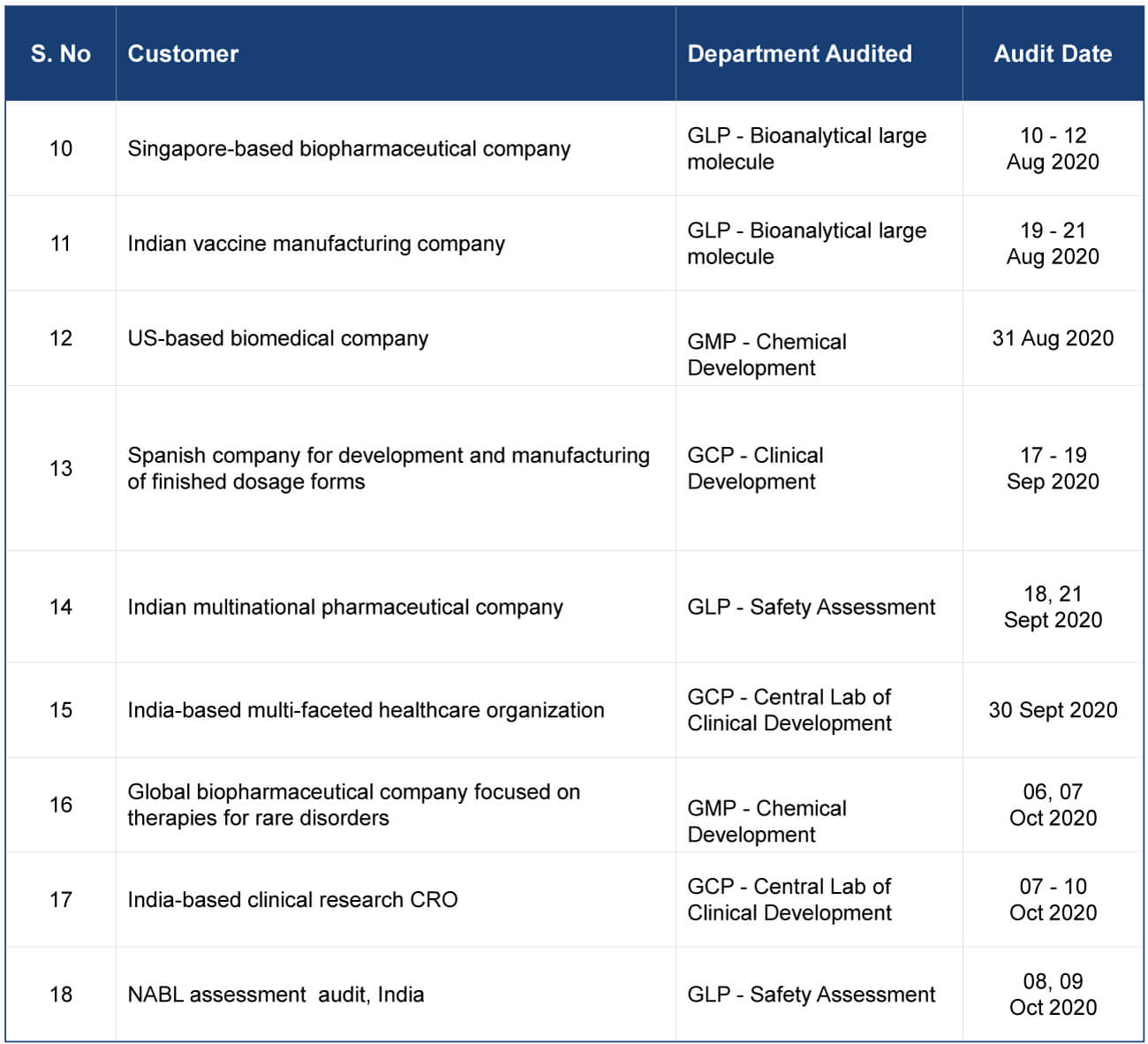 | S. No | Customer | Department Audited | Audit Date |
|---|---|---|---|
| 10 | Singapore-based biopharmaceutical company | GLP - Bioanalytical large molecule | 10 - 12 Aug 2020 |
| 11 | Indian vaccine manufacturing company | GLP - Bioanalytical large molecule | 19 - 21 Aug 2020 |
| 12 | US-based biomedical company | GMP - Chemical Development | 31 Aug 2020 |
| 13 | Spanish company for development and manufacturing of finished dosage forms | GCP - Clinical Development | 17 - 19 Sep 2020 |
| 14 | Indian multinational pharmaceutical company | GLP - Safety Assessment | 18, 21 Sept 2020 |
| 15 | India-based multi-faceted healthcare organization | GCP - Central Lab of Clinical Development | 30 Sept 2020 |
| 16 | Global biopharmaceutical company focused on therapies for rare disorders | GMP - Chemical Development | 06, 07 Oct 2020 |
| 17 | India-based clinical research CRO | GCP - Central Lab of Clinical Development | 07 - 10 Oct 2020 |
| 18 | NABL assessment audit, India | GLP - Safety Assessment | 08, 09 Oct 2020 |